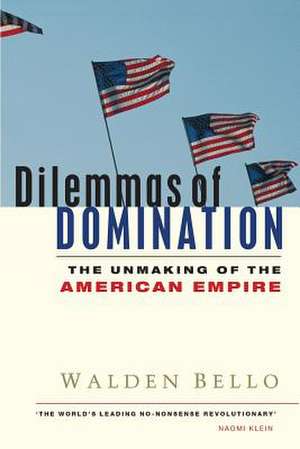 Dilemmas of
DOMINATION

THE UNMAKING OF THE
AMERICAN EMPIRE

WALDEN BELLO

'THE WORLD'S LEADING NO-NONSENSE REVOLUTIONARY'
NAOMI KLEIN